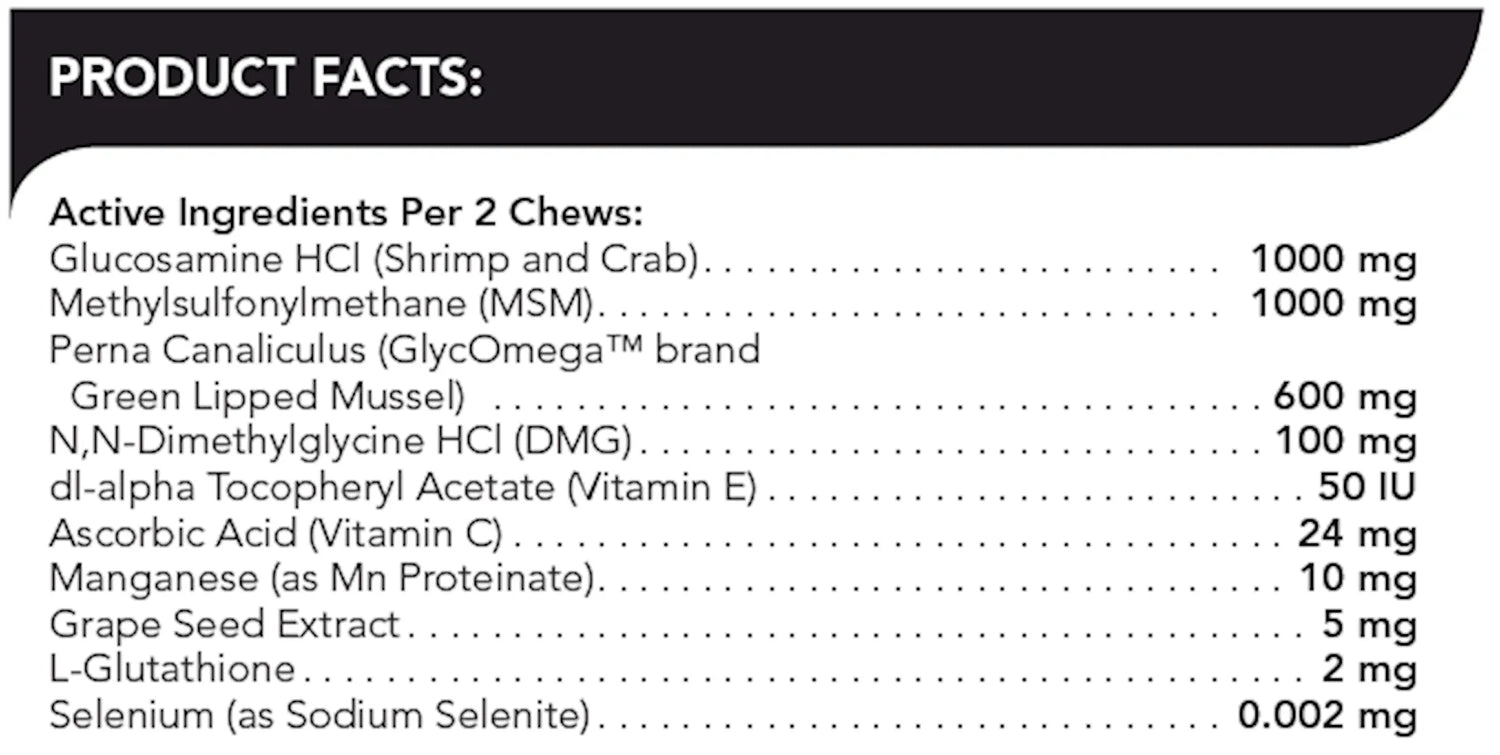 PRODUCT FACTS:

Active Ingredients Per 2 Chews:
Glucosamine HCl (Shrimp and Crab) 1000 mg
Methylsulfonylmethane (MSM) 1000 mg
Perna Canaliculus (GlycOmega™ brand Green Lipped Mussel) 600 mg
N,N-Dimethylglycine HCl (DMG) 100 mg
dl-alpha Tocopheryl Acetate (Vitamin E) 50 IU
Ascorbic Acid (Vitamin C) 24 mg
Manganese (as Mn Proteinate) 10 mg
Grape Seed Extract 5 mg
L-Glutathione 2 mg
Selenium (as Sodium Selenite) 0.002 mg